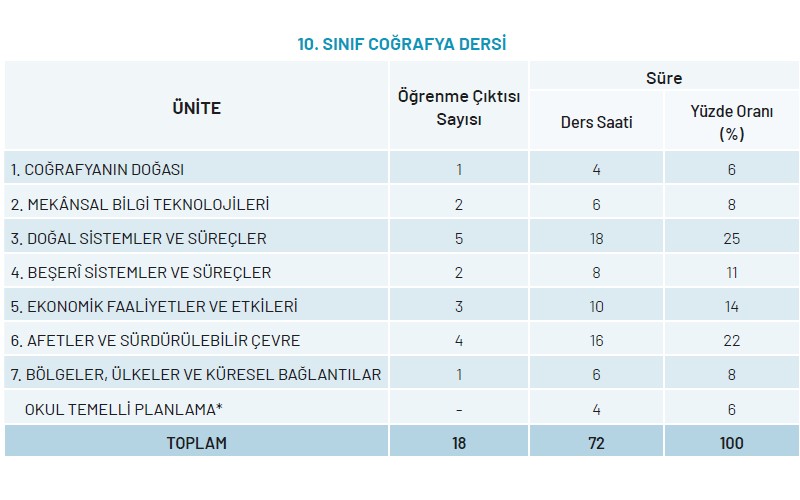 10. SINIF COĞRAFYA DERSİ

| ÜNİTE | Öğrenme Çıktısı Sayısı | Süre: Ders Saati | Süre: Yüzde Oranı (%) |
|---|---|---|---|
| 1. COĞRAFYANIN DOĞASI | 1 | 4 | 6 |
| 2. MEKÂNSAL BİLGİ TEKNOLOJİLERİ | 2 | 6 | 8 |
| 3. DOĞAL SİSTEMLER VE SÜREÇLER | 5 | 18 | 25 |
| 4. BEŞERÎ SİSTEMLER VE SÜREÇLER | 2 | 8 | 11 |
| 5. EKONOMİK FAALİYETLER VE ETKİLERİ | 3 | 10 | 14 |
| 6. AFETLER VE SÜRDÜRÜLEBİLİR ÇEVRE | 4 | 16 | 22 |
| 7. BÖLGELER, ÜLKELER VE KÜRESEL BAĞLANTILAR | 1 | 6 | 8 |
| OKUL TEMELLİ PLANLAMA* | - | 4 | 6 |
| TOPLAM | 18 | 72 | 100 |